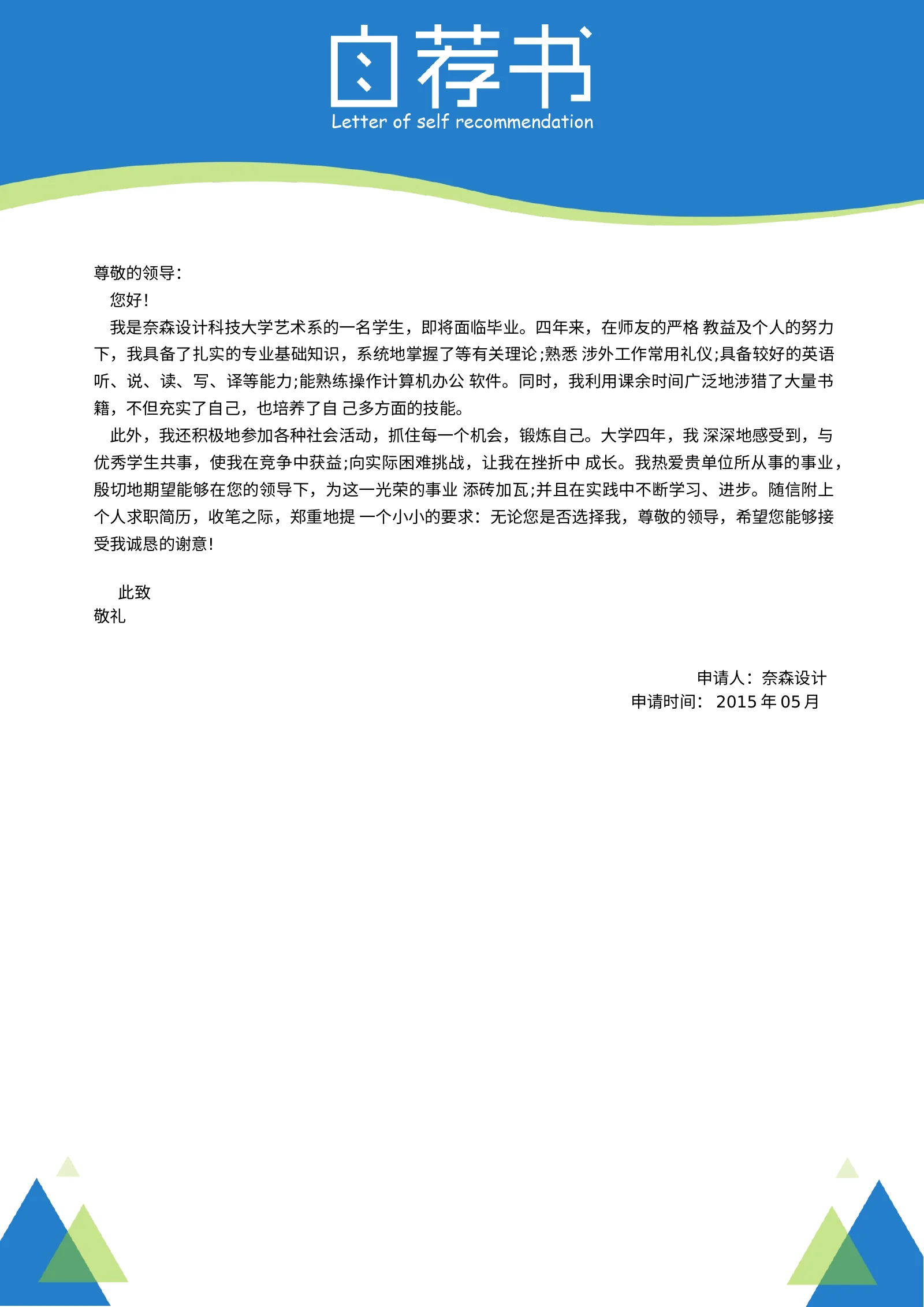 自荐书
Letter of self recommendation

尊敬的领导:

您好!

我是奈森设计科技大学艺术系的一名学生，即将面临毕业。四年来，在师友的严格 教益及个人的努力下，我具备了扎实的专业基础知识，系统地掌握了等有关理论;熟悉 涉外工作常用礼仪;具备较好的英语听、说、读、写、译等能力;能熟练操作计算机办公 软件。同时，我利用课余时间广泛地涉猎了大量书籍，不但充实了自己，也培养了自 己多方面的技能。

此外，我还积极地参加各种社会活动，抓住每一个机会，锻炼自己。大学四年，我 深深地感受到，与优秀学生共事，使我在竞争中获益;向实际困难挑战，让我在挫折中 成长。我热爱贵单位所从事的事业，殷切地期望能够在您的领导下，为这一光荣的事业 添砖加瓦;并且在实践中不断学习、进步。随信附上个人求职简历，收笔之际，郑重地提 一个小小的要求:无论您是否选择我，尊敬的领导，希望您能够接受我诚恳的谢意!

此致
敬礼

申请人:奈森设计
申请时间: 2015年05月